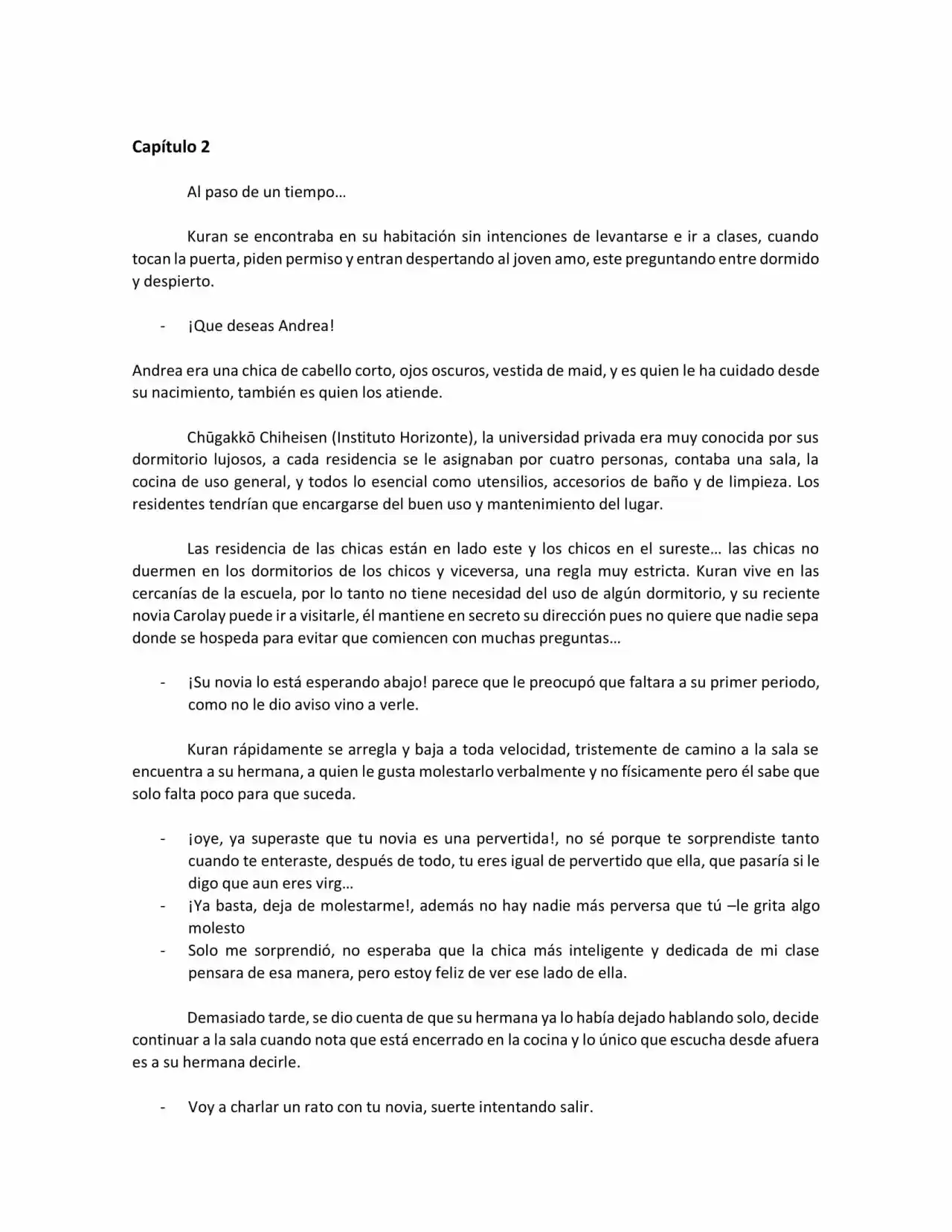 Capítulo 2

Al paso de un tiempo…

Kuran se encontraba en su habitación sin intenciones de levantarse e ir a clases, cuando tocan la puerta, piden permiso y entran despertando al joven amo, este preguntando entre dormido y despierto.

- ¡Que deseas Andrea!

Andrea era una chica de cabello corto, ojos oscuros, vestida de maid, y es quien le ha cuidado desde su nacimiento, también es quien los atiende.

Chūgakkō Chiheisen (Instituto Horizonte), la universidad privada era muy conocida por sus dormitorio lujosos, a cada residencia se le asignaban por cuatro personas, contaba una sala, la cocina de uso general, y todos lo esencial como utensilios, accesorios de baño y de limpieza. Los residentes tendrían que encargarse del buen uso y mantenimiento del lugar.

Las residencia de las chicas están en lado este y los chicos en el sureste… las chicas no duermen en los dormitorios de los chicos y viceversa, una regla muy estricta. Kuran vive en las cercanías de la escuela, por lo tanto no tiene necesidad del uso de algún dormitorio, y su reciente novia Carolay puede ir a visitarle, él mantiene en secreto su dirección pues no quiere que nadie sepa donde se hospeda para evitar que comiencen con muchas preguntas…

- ¡Su novia lo está esperando abajo! parece que le preocupó que faltara a su primer periodo, como no le dio aviso vino a verle.

Kuran rápidamente se arregla y baja a toda velocidad, tristemente de camino a la sala se encuentra a su hermana, a quien le gusta molestarlo verbalmente y no físicamente pero él sabe que solo falta poco para que suceda.

- ¡oye, ya superaste que tu novia es una pervertida!, no sé porque te sorprendiste tanto cuando te enteraste, después de todo, tu eres igual de pervertido que ella, que pasaría si le digo que aun eres virg…
- ¡Ya basta, deja de molestarme!, además no hay nadie más perversa que tú –le grita algo molesto
- Solo me sorprendió, no esperaba que la chica más inteligente y dedicada de mi clase pensara de esa manera, pero estoy feliz de ver ese lado de ella.

Demasiado tarde, se dio cuenta de que su hermana ya lo había dejado hablando solo, decide continuar a la sala cuando nota que está encerrado en la cocina y lo único que escucha desde afuera es a su hermana decirle.

- Voy a charlar un rato con tu novia, suerte intentando salir.